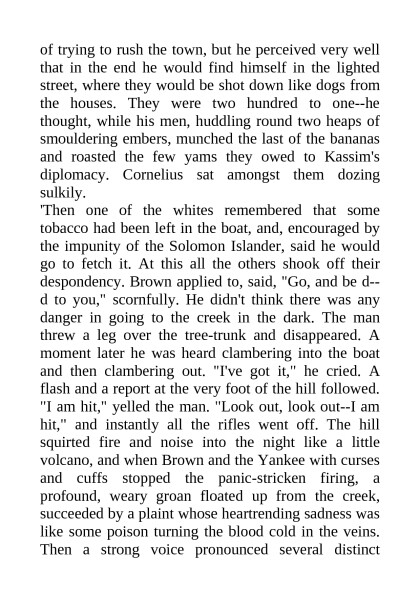 of trying to rush the town, but he perceived very well that in the end he would find himself in the lighted street, where they would be shot down like dogs from the houses. They were two hundred to one--he thought, while his men, huddling round two heaps of smouldering embers, munched the last of the bananas and roasted the few yams they owed to Kassim's diplomacy. Cornelius sat amongst them dozing sulkily.

'Then one of the whites remembered that some tobacco had been left in the boat, and, encouraged by the impunity of the Solomon Islander, said he would go to fetch it. At this all the others shook off their despondency. Brown applied to, said, "Go, and be d--d to you," scornfully. He didn't think there was any danger in going to the creek in the dark. The man threw a leg over the tree-trunk and disappeared. A moment later he was heard clambering into the boat and then clambering out. "I've got it," he cried. A flash and a report at the very foot of the hill followed. "I am hit," yelled the man. "Look out, look out--I am hit," and instantly all the rifles went off. The hill squirted fire and noise into the night like a little volcano, and when Brown and the Yankee with curses and cuffs stopped the panic-stricken firing, a profound, weary groan floated up from the creek, succeeded by a plaint whose heartrending sadness was like some poison turning the blood cold in the veins. Then a strong voice pronounced several distinct